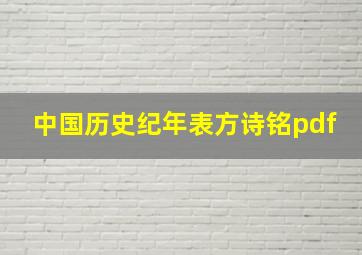 中国历史纪年表方诗铭pdf